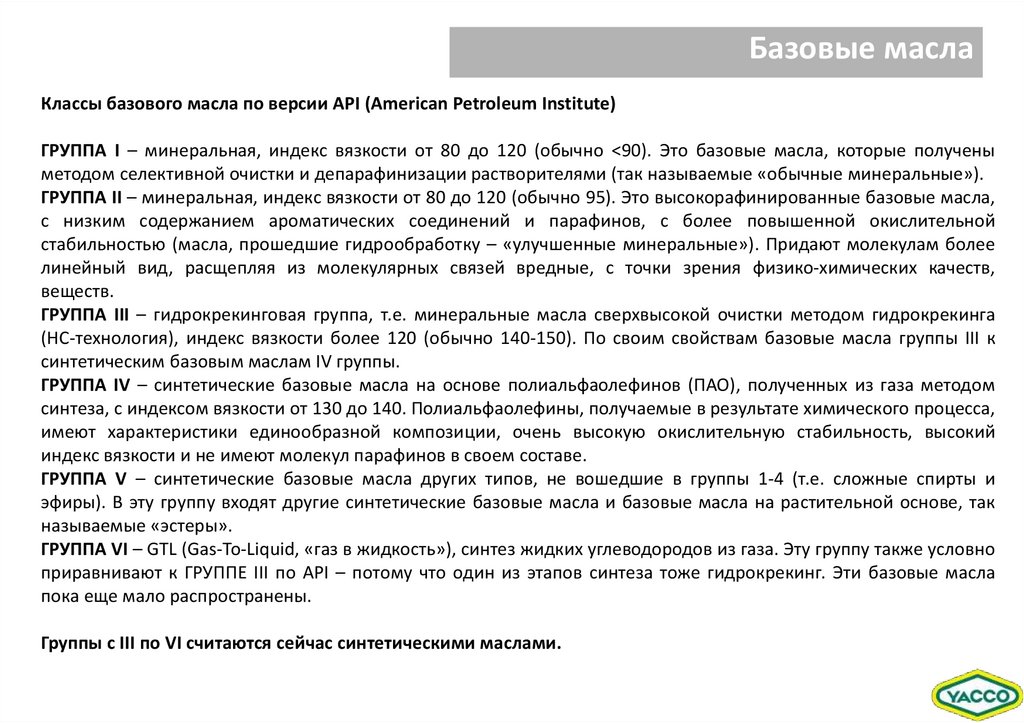 Базовые масла

Классы базового масла по версии API (American Petroleum Institute)

ГРУППА I – минеральная, индекс вязкости от 80 до 120 (обычно <90). Это базовые масла, которые получены методом селективной очистки и депарафинизации растворителями (так называемые «обычные минеральные»).
ГРУППА II – минеральная, индекс вязкости от 80 до 120 (обычно 95). Это высокорафинированные базовые масла, с низким содержанием ароматических соединений и парафинов, с более повышенной окислительной стабильностью (масла, прошедшие гидрообработку – «улучшенные минеральные»). Придают молекулам более линейный вид, расщепляя из молекулярных связей вредные, с точки зрения физико-химических качеств, веществ.
ГРУППА III – гидрокрекинговая группа, т.е. минеральные масла сверхвысокой очистки методом гидрокрекинга (НС-технология), индекс вязкости более 120 (обычно 140-150). По своим свойствам базовые масла группы III к синтетическим базовым маслам IV группы.
ГРУППА IV – синтетические базовые масла на основе полиальфаолефинов (ПАО), полученных из газа методом синтеза, с индексом вязкости от 130 до 140. Полиальфаолефины, получаемые в результате химического процесса, имеют характеристики единообразной композиции, очень высокую окислительную стабильность, высокий индекс вязкости и не имеют молекул парафинов в своем составе.
ГРУППА V – синтетические базовые масла других типов, не вошедшие в группы 1-4 (т.е. сложные спирты и эфиры). В эту группу входят другие синтетические базовые масла и базовые масла на растительной основе, так называемые «эстеры».
ГРУППА VI – GTL (Gas-To-Liquid, «газ в жидкость»), синтез жидких углеводородов из газа. Эту группу также условно приравнивают к ГРУППЕ III по API – потому что один из этапов синтеза тоже гидрокрекинг. Эти базовые масла пока еще мало распространены.

Группы с III по VI считаются сейчас синтетическими маслами.

YACCO